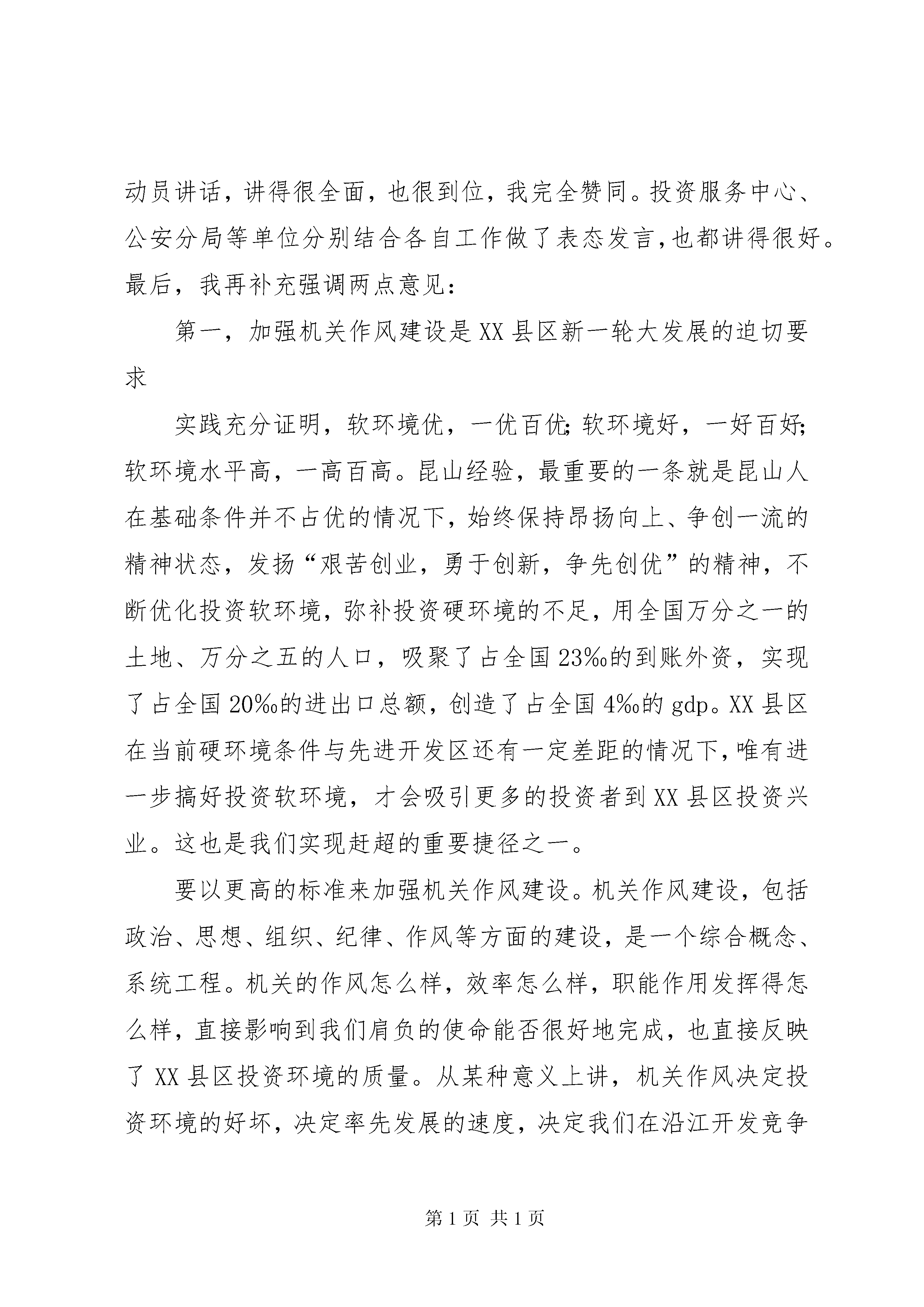 动员讲话，讲得很全面，也很到位，我完全赞同。投资服务中心、公安分局等单位分别结合各自工作做了表态发言,也都讲得很好。最后，我再补充强调两点意见：

第一，加强机关作风建设是XX县区新一轮大发展的迫切要求

实践充分证明，软环境优，一优百优;软环境好，一好百好;软环境水平高，一高百高。昆山经验，最重要的一条就是昆山人在基础条件并不占优的情况下，始终保持昂扬向上、争创一流的精神状态，发扬“艰苦创业，勇于创新，争先创优”的精神，不断优化投资软环境，弥补投资硬环境的不足，用全国万分之一的土地、万分之五的人口，吸聚了占全国23‰的到账外资，实现了占全国20‰的进出口总额，创造了占全国4‰的gdp。XX县区在当前硬环境条件与先进开发区还有一定差距的情况下,唯有进一步搞好投资软环境，才会吸引更多的投资者到XX县区投资兴业。这也是我们实现赶超的重要捷径之一。

要以更高的标准来加强机关作风建设。机关作风建设，包括政治、思想、组织、纪律、作风等方面的建设，是一个综合概念、系统工程。机关的作风怎么样，效率怎么样，职能作用发挥得怎么样，直接影响到我们肩负的使命能否很好地完成，也直接反映了XX县区投资环境的质量。从某种意义上讲，机关作风决定投资环境的好坏，决定率先发展的速度，决定我们在沿江开发竞争

第1页 共1页